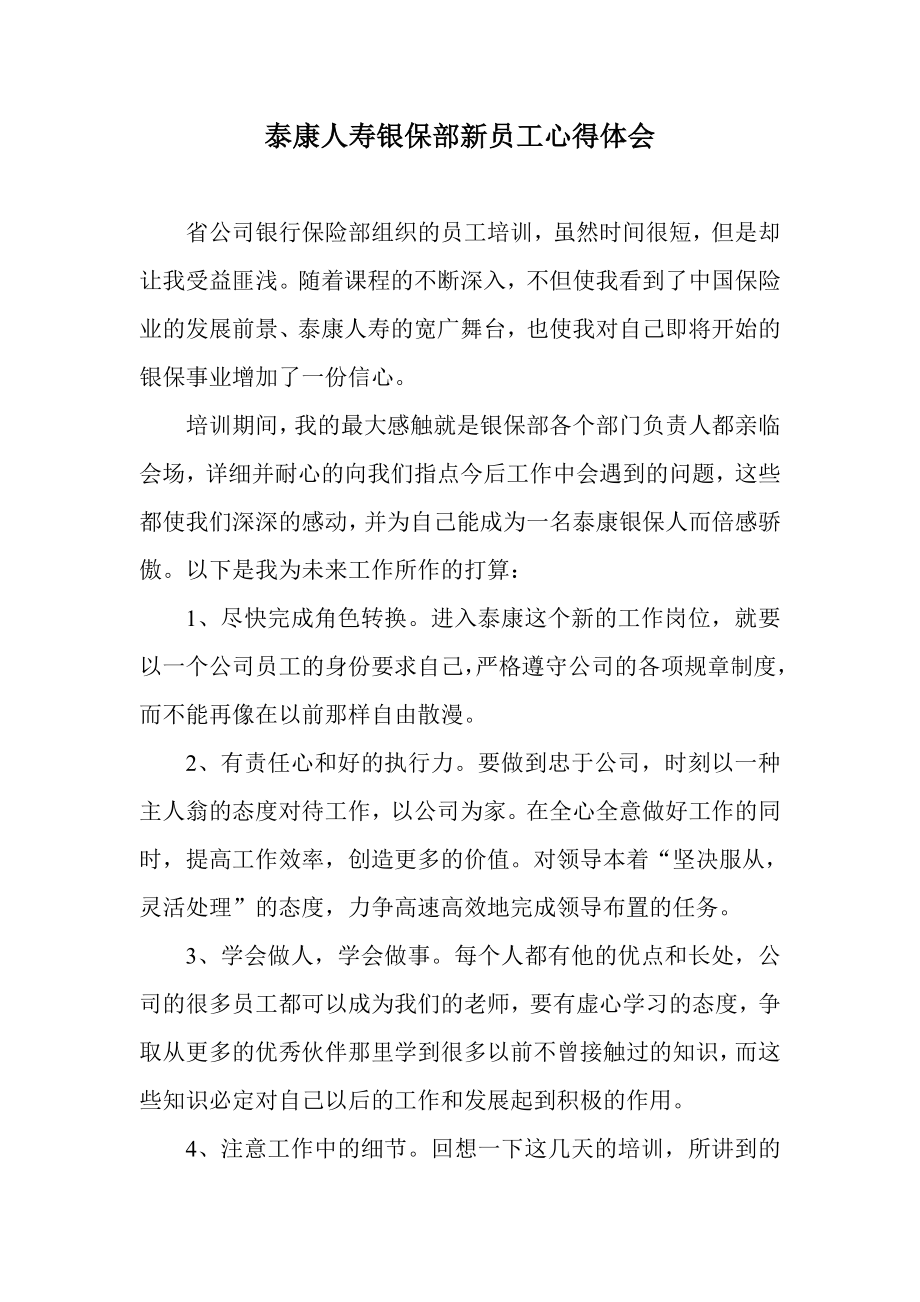 泰康人寿银保部新员工心得体会

省公司银行保险部组织的员工培训，虽然时间很短，但是却让我受益匪浅。随着课程的不断深入，不但使我看到了中国保险业的发展前景、泰康人寿的宽广舞台，也使我对自己即将开始的银保事业增加了一份信心。

培训期间，我的最大感触就是银保部各个部门负责人都亲临会场，详细并耐心的向我们指点今后工作中会遇到的问题，这些都使我们深深的感动，并为自己能成为一名泰康银保人而倍感骄傲。以下是我为未来工作所作的打算：

1、尽快完成角色转换。进入泰康这个新的工作岗位，就要以一个公司员工的身份要求自己，严格遵守公司的各项规章制度，而不能再像在以前那样自由散漫。

2、有责任心和好的执行力。要做到忠于公司，时刻以一种主人翁的态度对待工作，以公司为家。在全心全意做好工作的同时，提高工作效率，创造更多的价值。对领导本着“坚决服从，灵活处理”的态度，力争高速高效地完成领导布置的任务。

3、学会做人，学会做事。每个人都有他的优点和长处，公司的很多员工都可以成为我们的老师，要有虚心学习的态度，争取从更多的优秀伙伴那里学到很多以前不曾接触过的知识，而这些知识必定对自己以后的工作和发展起到积极的作用。

4、注意工作中的细节。回想一下这几天的培训，所讲到的